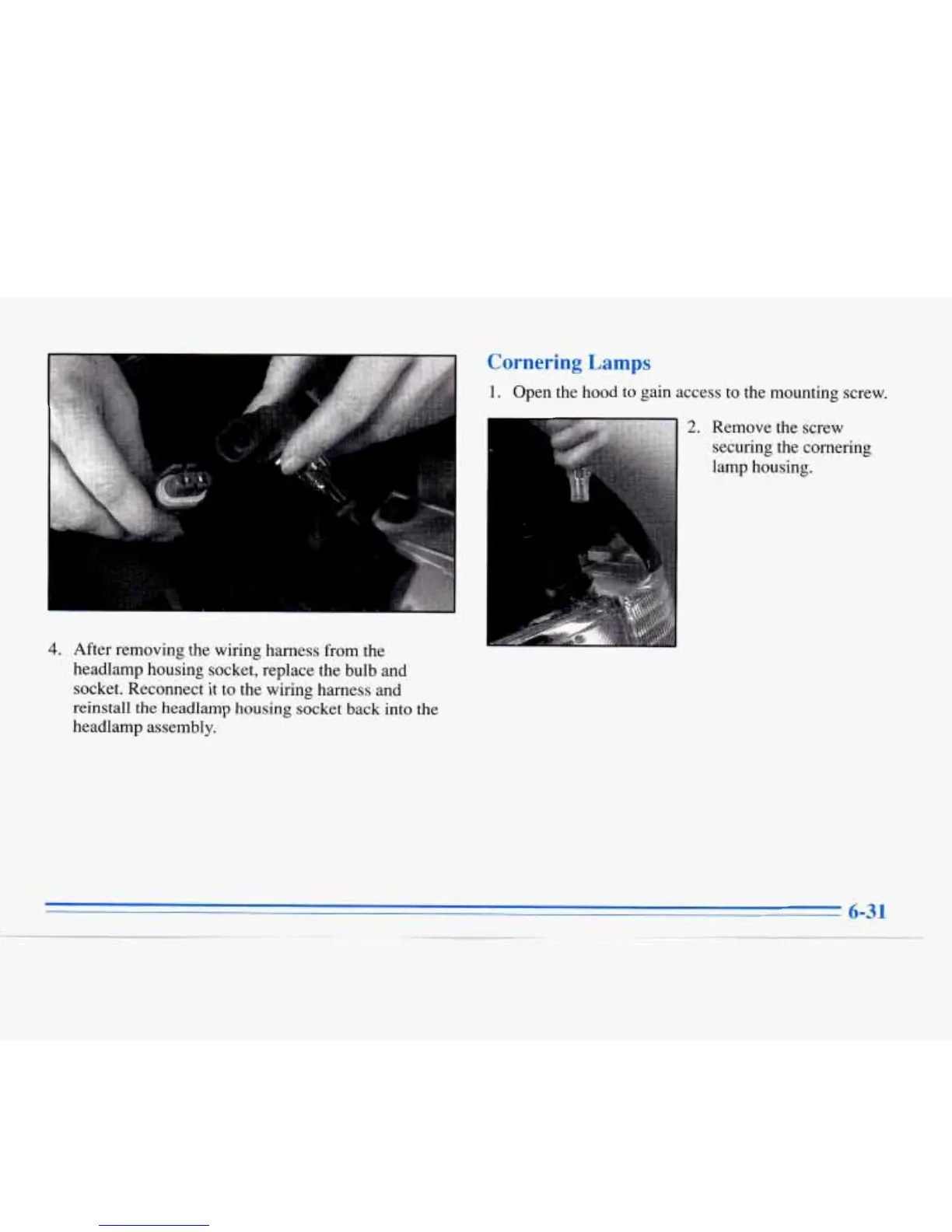 4. After removing the wiring harness from the headlamp housing socket, replace the bulb and socket. Reconnect it to the wiring harness and reinstall the headlamp housing socket back into the headlamp assembly.

Cornering Lamps

1. Open the hood to gain access to the mounting screw.

2. Remove the screw securing the cornering lamp housing.

6-31